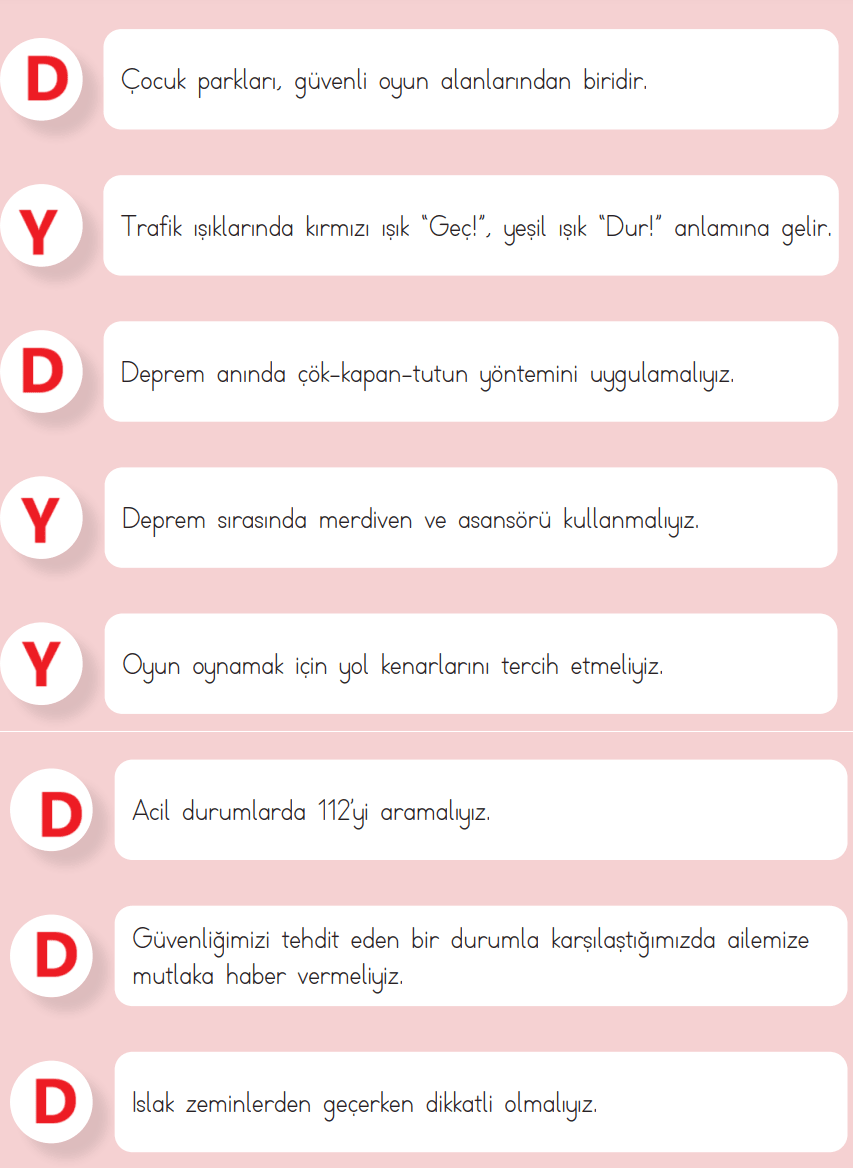 D

Çocuk parkları, güvenli oyun alanlarından biridir.

Y

Trafik ışıklarında kırmızı ışık "Geç!", yeşil ışık "Dur!" anlamına gelir.

D

Deprem anında çök-kapan-tutun yöntemini uygulamalıyız.

Y

Deprem sırasında merdiven ve asansörü kullanmalıyız.

Y

Oyun oynamak için yol kenarlarını tercih etmeliyiz.

D

Acil durumlarda 112'yi aramalıyız.

D

Güvenliğimizi tehdit eden bir durumla karşılaştığımızda ailemize mutlaka haber vermeliyiz.

D

Islak zeminlerden geçerken dikkatli olmalıyız.